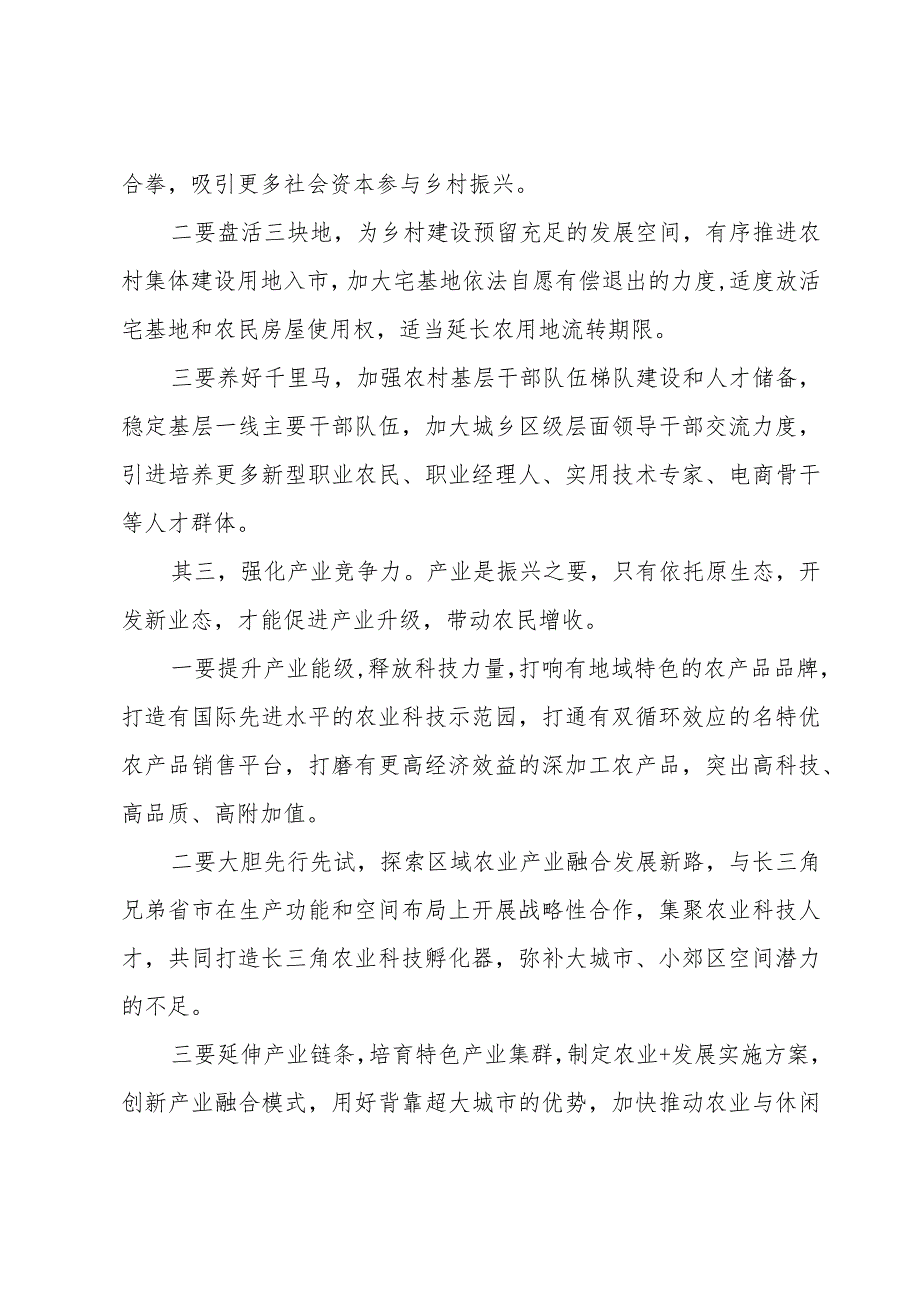 合拳，吸引更多社会资本参与乡村振兴。

二要盘活三块地，为乡村建设预留充足的发展空间，有序推进农村集体建设用地入市，加大宅基地依法自愿有偿退出的力度,适度放活宅基地和农民房屋使用权，适当延长农用地流转期限。

三要养好千里马，加强农村基层干部队伍梯队建设和人才储备，稳定基层一线主要干部队伍，加大城乡区级层面领导干部交流力度，引进培养更多新型职业农民、职业经理人、实用技术专家、电商骨干等人才群体。

其三，强化产业竞争力。产业是振兴之要，只有依托原生态，开发新业态，才能促进产业升级，带动农民增收。

一要提升产业能级,释放科技力量,打响有地域特色的农产品品牌，打造有国际先进水平的农业科技示范园，打通有双循环效应的名特优农产品销售平台，打磨有更高经济效益的深加工农产品，突出高科技、高品质、高附加值。

二要大胆先行先试，探索区域农业产业融合发展新路，与长三角兄弟省市在生产功能和空间布局上开展战略性合作，集聚农业科技人才，共同打造长三角农业科技孵化器，弥补大城市、小郊区空间潜力的不足。

三要延伸产业链条,培育特色产业集群,制定农业+发展实施方案，创新产业融合模式，用好背靠超大城市的优势，加快推动农业与休闲